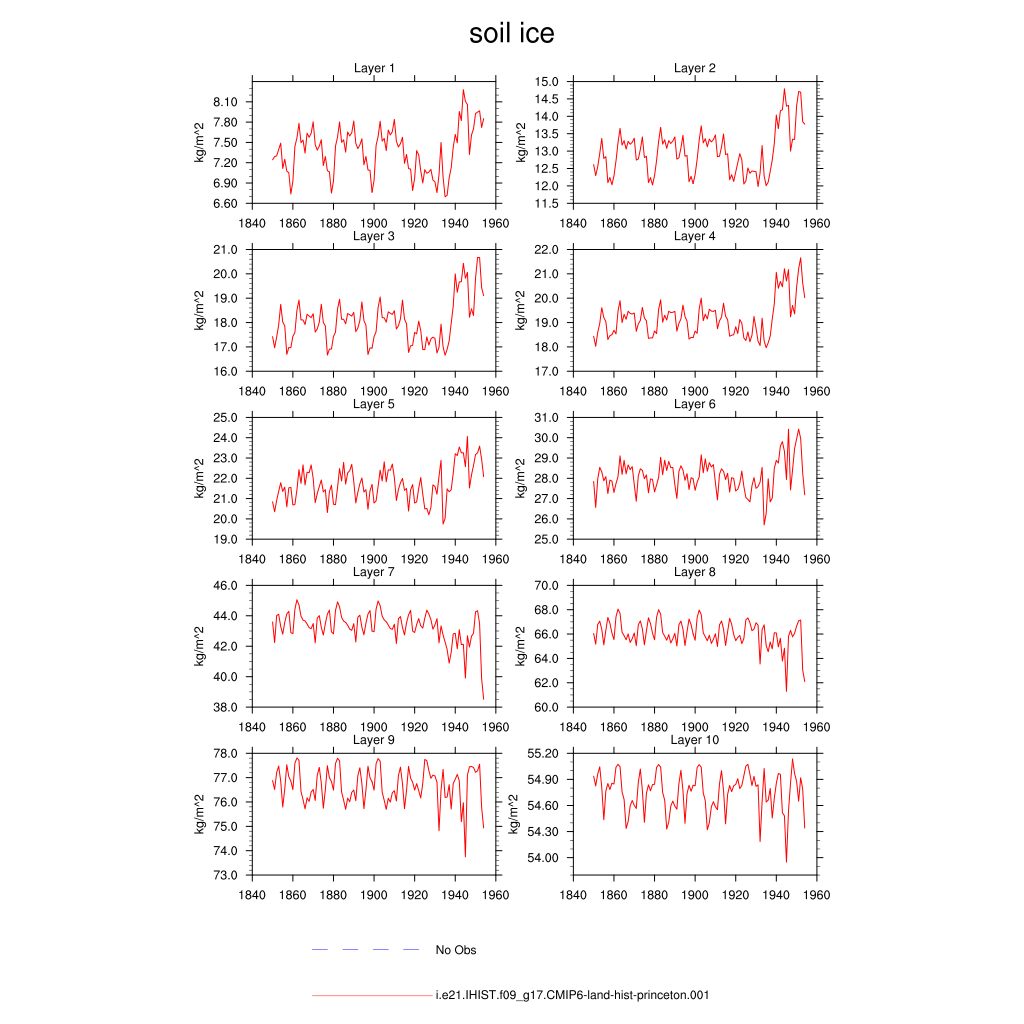 soil ice

Layer 1
kg/m^2
8.10
7.80
7.50
7.20
6.90
6.60
1840 1860 1880 1900 1920 1940 1960

Layer 2
kg/m^2
15.0
14.5
14.0
13.5
13.0
12.5
12.0
11.5
1840 1860 1880 1900 1920 1940 1960

Layer 3
kg/m^2
21.0
20.0
19.0
18.0
17.0
16.0
1840 1860 1880 1900 1920 1940 1960

Layer 4
kg/m^2
22.0
21.0
20.0
19.0
18.0
17.0
1840 1860 1880 1900 1920 1940 1960

Layer 5
kg/m^2
25.0
24.0
23.0
22.0
21.0
20.0
19.0
1840 1860 1880 1900 1920 1940 1960

Layer 6
kg/m^2
31.0
30.0
29.0
28.0
27.0
26.0
25.0
1840 1860 1880 1900 1920 1940 1960

Layer 7
kg/m^2
46.0
44.0
42.0
40.0
38.0
1840 1860 1880 1900 1920 1940 1960

Layer 8
kg/m^2
70.0
68.0
66.0
64.0
62.0
60.0
1840 1860 1880 1900 1920 1940 1960

Layer 9
kg/m^2
78.0
77.0
76.0
75.0
74.0
73.0
1840 1860 1880 1900 1920 1940 1960

Layer 10
kg/m^2
55.20
54.90
54.60
54.30
54.00
1840 1860 1880 1900 1920 1940 1960

No Obs

i.e21.IHIST.f09_g17.CMIP6-land-hist-princeton.001